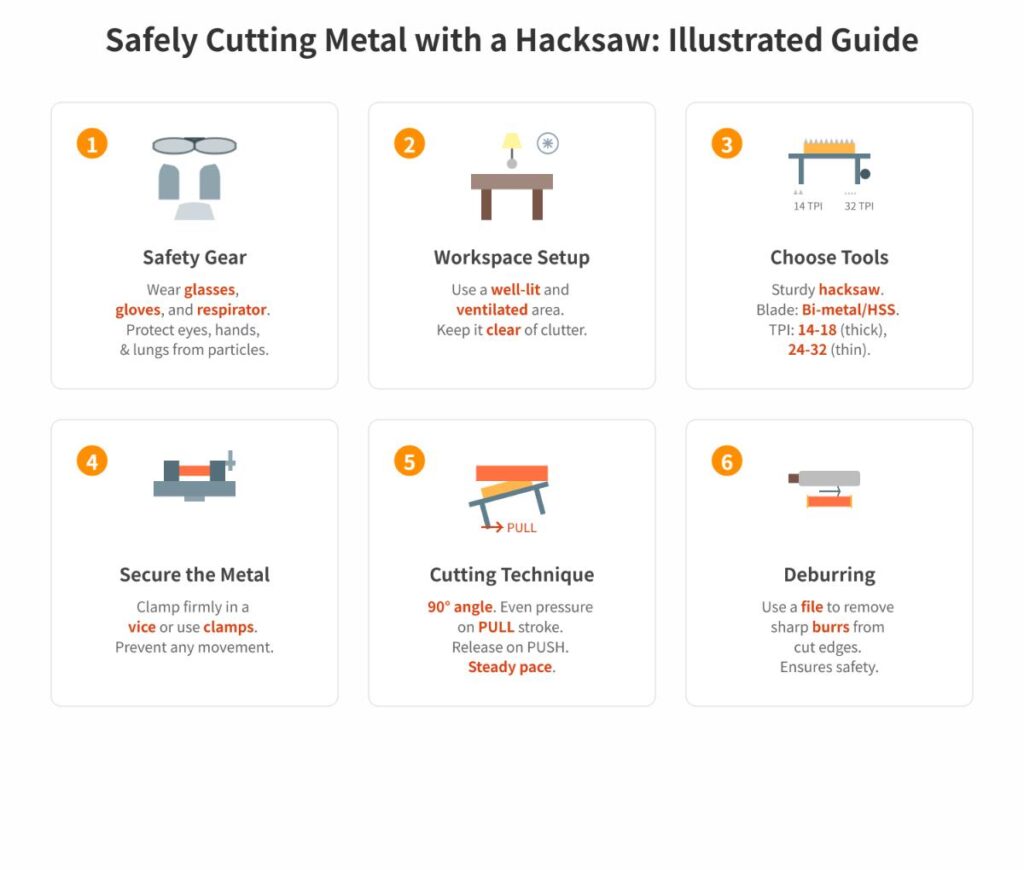 Safely Cutting Metal with a Hacksaw: Illustrated Guide

1

Safety Gear

Wear glasses, gloves, and respirator. Protect eyes, hands, & lungs from particles.

2

Workspace Setup

Use a well-lit and ventilated area. Keep it clear of clutter.

3

14 TPI 32 TPI

Choose Tools

Sturdy hacksaw. Blade: Bi-metal/HSS. TPI: 14-18 (thick), 24-32 (thin).

4

Secure the Metal

Clamp firmly in a vice or use clamps. Prevent any movement.

5

PULL

Cutting Technique

90° angle. Even pressure on PULL stroke. Release on PUSH. Steady pace.

6

Deburring

Use a file to remove sharp burrs from cut edges. Ensures safety.